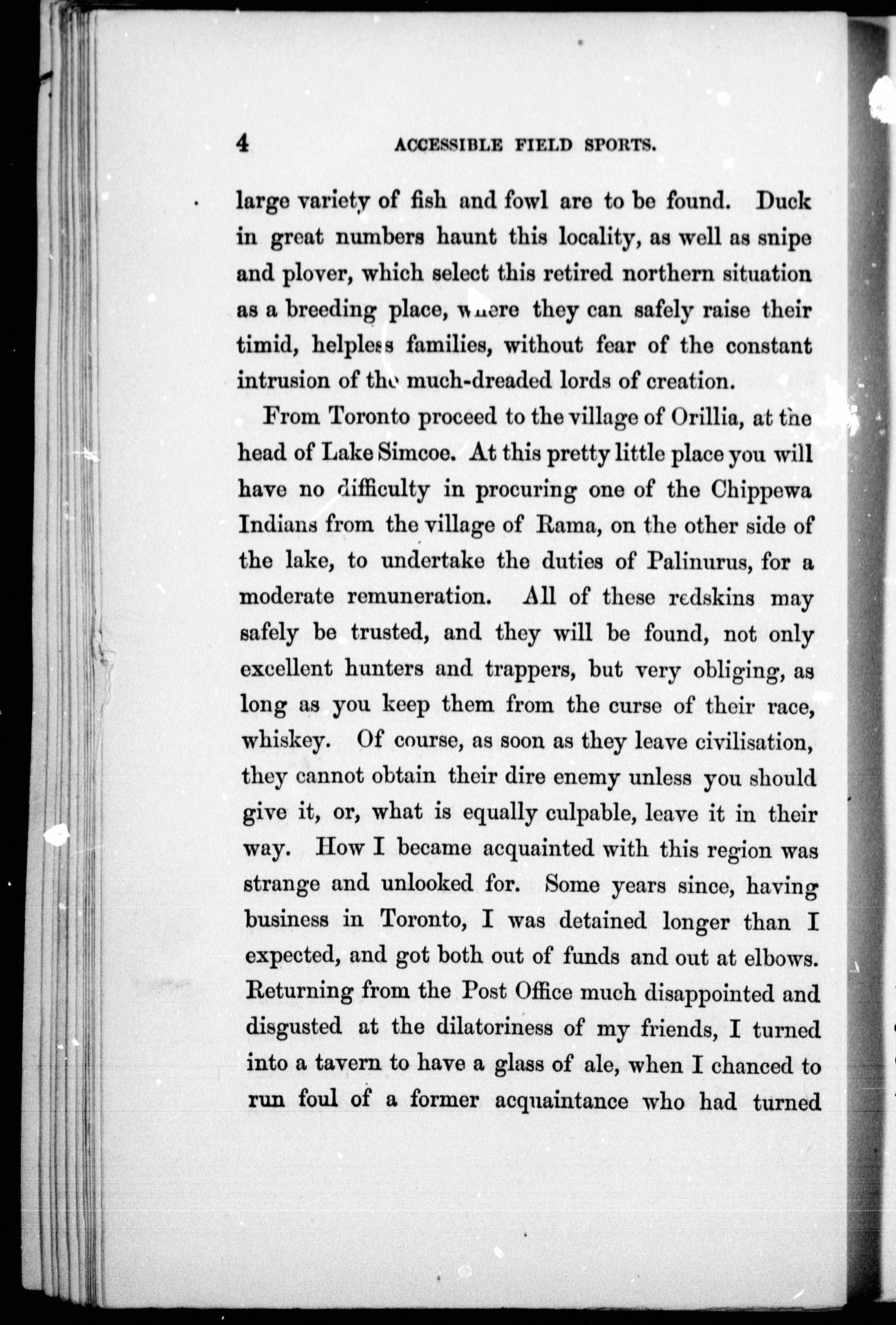 4 ACCESSIBLE FIELD SPORTS.

large variety of fish and fowl are to be found. Duck in great numbers haunt this locality, as well as snipe and plover, which select this retired northern situation as a breeding place, where they can safely raise their timid, helpless families, without fear of the constant intrusion of the much-dreaded lords of creation.

From Toronto proceed to the village of Orillia, at the head of Lake Simcoe. At this pretty little place you will have no difficulty in procuring one of the Chippewa Indians from the village of Rama, on the other side of the lake, to undertake the duties of Palinurus, for a moderate remuneration. All of these redskins may safely be trusted, and they will be found, not only excellent hunters and trappers, but very obliging, as long as you keep them from the curse of their race, whiskey. Of course, as soon as they leave civilisation, they cannot obtain their dire enemy unless you should give it, or, what is equally culpable, leave it in their way. How I became acquainted with this region was strange and unlooked for. Some years since, having business in Toronto, I was detained longer than I expected, and got both out of funds and out at elbows. Returning from the Post Office much disappointed and disgusted at the dilatoriness of my friends, I turned into a tavern to have a glass of ale, when I chanced to run foul of a former acquaintance who had turned